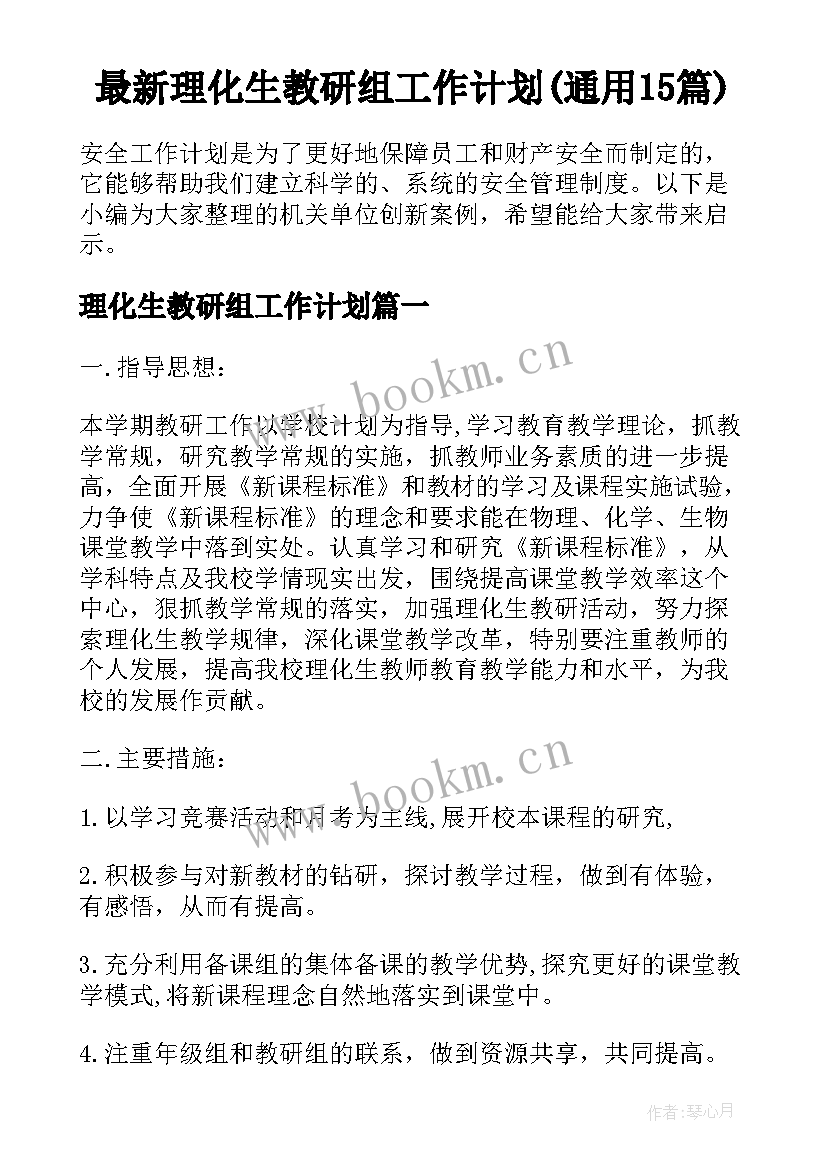 最新理化生教研组工作计划(通用15篇)

安全工作计划是为了更好地保障员工和财产安全而制定的，它能够帮助我们建立科学的、系统的安全管理制度。以下是小编为大家整理的机关单位创新案例，希望能给大家带来启示。

理化生教研组工作计划篇一

一.指导思想：

www.bookm.cn

本学期教研工作以学校计划为指导,学习教育教学理论，抓教学常规，研究教学常规的实施，抓教师业务素质的进一步提高，全面开展《新课程标准》和教材的学习及课程实施试验，力争使《新课程标准》的理念和要求能在物理、化学、生物课堂教学中落到实处。认真学习和研究《新课程标准》，从学科特点及我校学情现实出发，围绕提高课堂教学效率这个中心，狠抓教学常规的落实，加强理化生教研活动，努力探索理化生教学规律，深化课堂教学改革，特别要注重教师的个人发展，提高我校理化生教师教育教学能力和水平，为我校的发展作贡献。

二.主要措施：

www.bookm.cn

1.以学习竞赛活动和月考为主线,展开校本课程的研究,

2.积极参与对新教材的钻研，探讨教学过程，做到有体验，有感悟，从而有提高。

3.充分利用备课组的集体备课的教学优势,探究更好的课堂教学模式,将新课程理念自然地落实到课堂中。

4.注重年级组和教研组的联系，做到资源共享，共同提高。

作者：琴心月